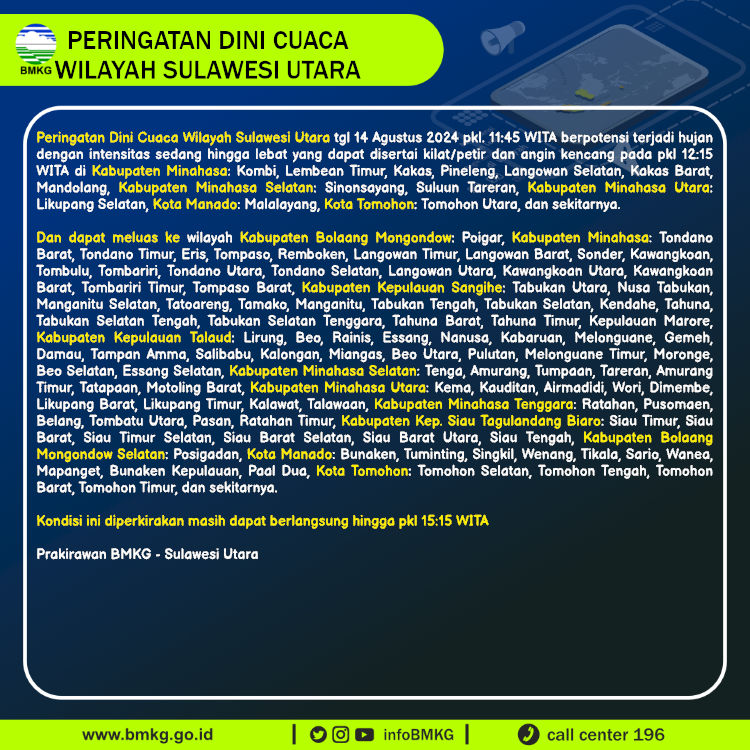 BMKG

PERINGATAN DINI CUACA
WILAYAH SULAWESI UTARA

Peringatan Dini Cuaca Wilayah Sulawesi Utara tgl 14 Agustus 2024 pkl. 11:45 WITA berpotensi terjadi hujan dengan intensitas sedang hingga lebat yang dapat disertai kilat/petir dan angin kencang pada pkl 12:15 WITA di Kabupaten Minahasa: Kombi, Lembean Timur, Kakas, Pineleng, Langowan Selatan, Kakas Barat, Mandolang, Kabupaten Minahasa Selatan: Sinonsayang, Suluun Tareran, Kabupaten Minahasa Utara: Likupang Selatan, Kota Manado: Malalayang, Kota Tomohon: Tomohon Utara, dan sekitarnya.

Dan dapat meluas ke wilayah Kabupaten Bolaang Mongondow: Poigar, Kabupaten Minahasa: Tondano Barat, Tondano Timur, Eris, Tompaso, Remboken, Langowan Timur, Langowan Barat, Sonder, Kawangkoan, Tombulu, Tombariri, Tondano Utara, Tondano Selatan, Langowan Utara, Kawangkoan Utara, Kawangkoan Barat, Tombariri Timur, Tompaso Barat, Kabupaten Kepulauan Sangihe: Tabukan Utara, Nusa Tabukan, Manganitu Selatan, Tatoareng, Tamako, Manganitu, Tabukan Tengah, Tabukan Selatan, Kendahe, Tahuna, Tabukan Selatan Tengah, Tabukan Selatan Tenggara, Tahuna Barat, Tahuna Timur, Kepulauan Marore, Kabupaten Kepulauan Talaud: Lirung, Beo, Rainis, Essang, Nanusa, Kabaruan, Melonguane, Gemeh, Damau, Tampan Amma, Salibabu, Kalongan, Miangas, Beo Utara, Pulutan, Melonguane Timur, Moronge, Beo Selatan, Essang Selatan, Kabupaten Minahasa Selatan: Tenga, Amurang, Tumpaan, Tareran, Amurang Timur, Tatapaan, Motoling Barat, Kabupaten Minahasa Utara: Kema, Kauditan, Airmadidi, Wori, Dimembe, Likupang Barat, Likupang Timur, Kalawat, Talawaan, Kabupaten Minahasa Tenggara: Ratahan, Pusomaen, Belang, Tombatu Utara, Pasan, Ratahan Timur, Kabupaten Kep. Siau Tagulandang Biaro: Siau Timur, Siau Barat, Siau Timur Selatan, Siau Barat Selatan, Siau Barat Utara, Siau Tengah, Kabupaten Bolaang Mongondow Selatan: Posigadan, Kota Manado: Bunaken, Tuminting, Singkil, Wenang, Tikala, Sario, Wanea, Mapanget, Bunaken Kepulauan, Paal Dua, Kota Tomohon: Tomohon Selatan, Tomohon Tengah, Tomohon Barat, Tomohon Timur, dan sekitarnya.

Kondisi ini diperkirakan masih dapat berlangsung hingga pkl 15:15 WITA

Prakirawan BMKG - Sulawesi Utara

www.bmkg.go.id | infoBMKG | call center 196